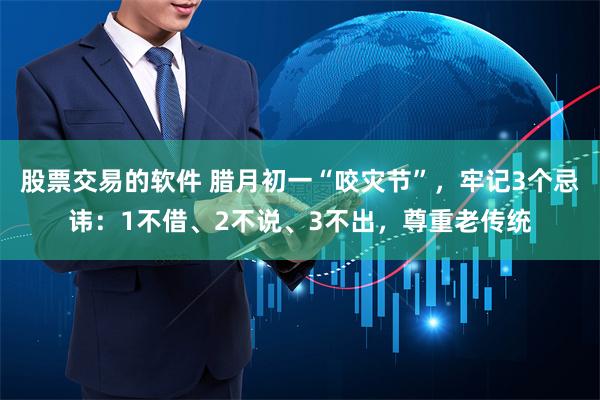 股票交易的软件 腊月初一“咬灾节”，牢记3个忌讳：1不借、2不说、3不出，尊重老传统